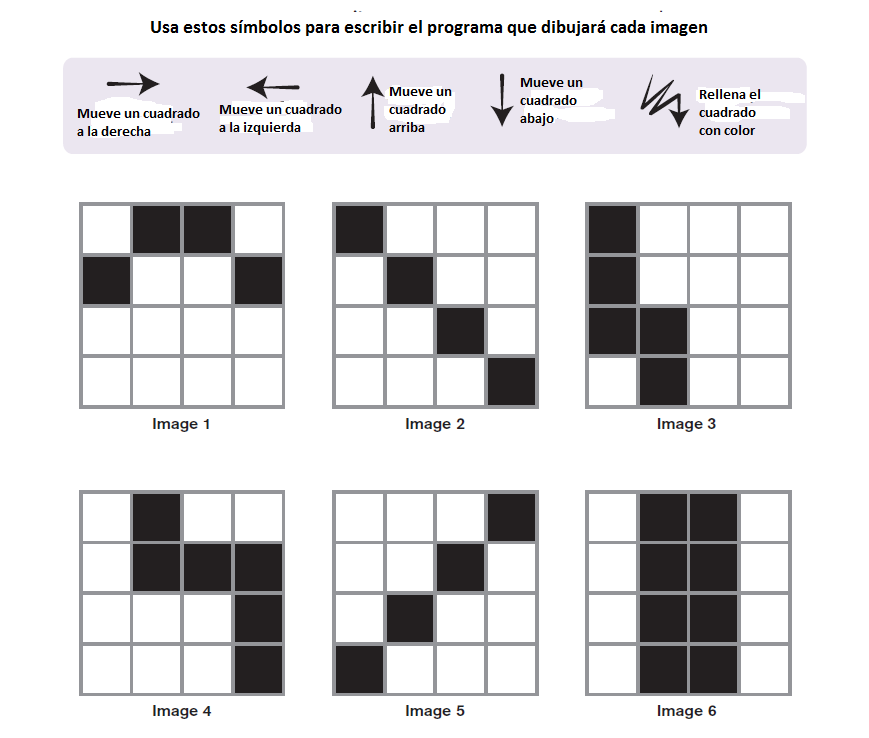 Usa estos símbolos para escribir el programa que dibujará cada imagen

Mueve un cuadrado a la derecha

Mueve un cuadrado a la izquierda

Mueve un cuadrado arriba

Mueve un cuadrado abajo

Rellena el cuadrado con color

Image 1

Image 2

Image 3

Image 4

Image 5

Image 6